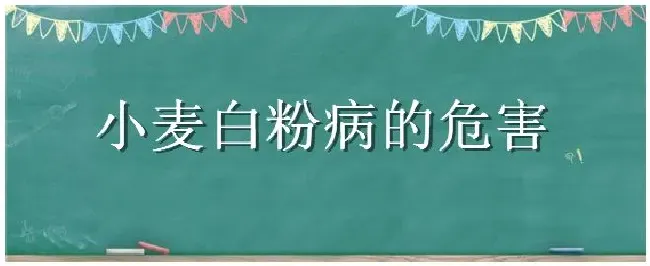 小麦白粉病的危害